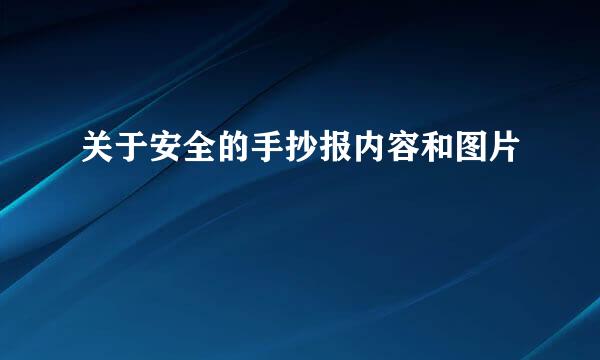 关于安全的手抄报内容和图片